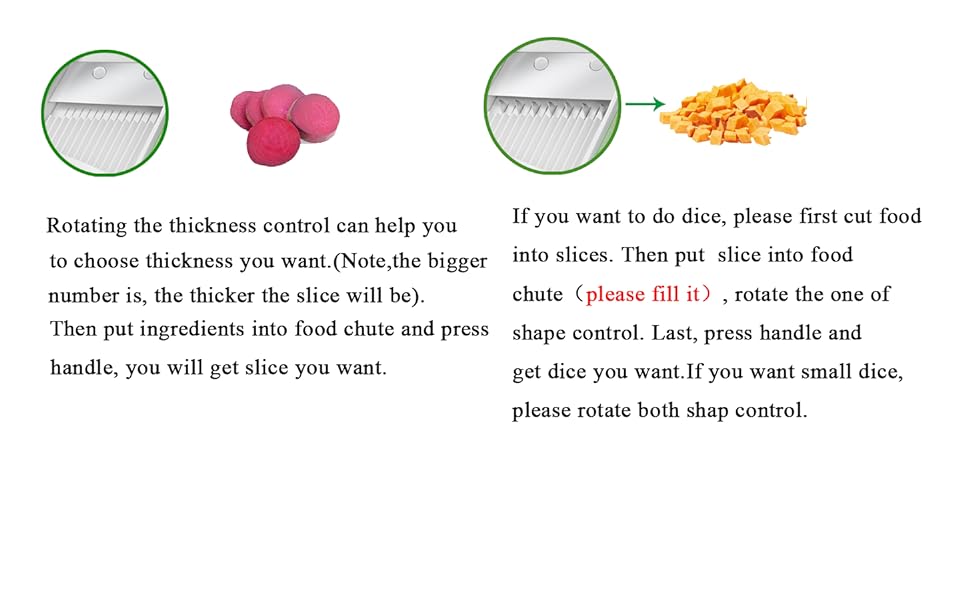 Rotating the thickness control can help you to choose thickness you want.(Note,the bigger number is, the thicker the slice will be). Then put ingredients into food chute and press handle, you will get slice you want.

If you want to do dice, please first cut food into slices. Then put slice into food chute（please fill it）, rotate the one of shape control. Last, press handle and get dice you want.If you want small dice, please rotate both shap control.